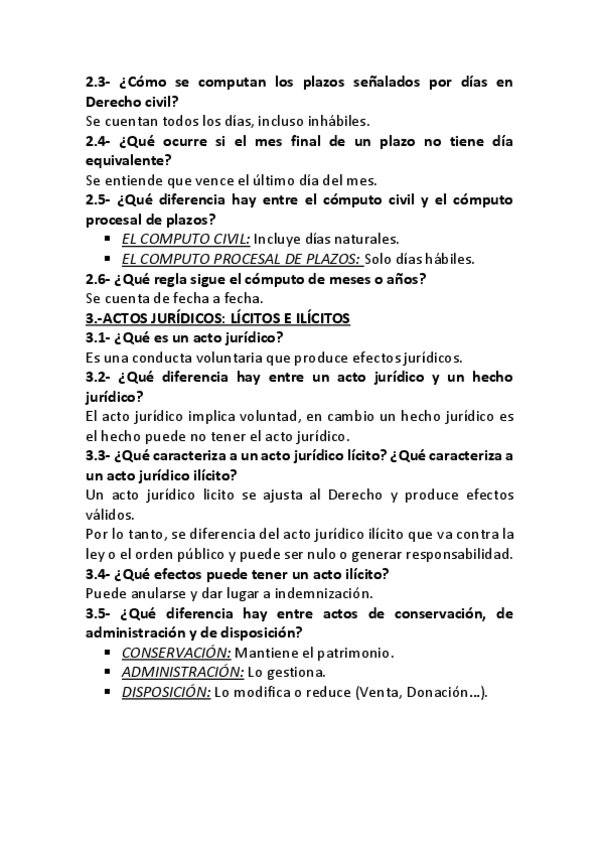 2.3- ¿Cómo se computan los plazos señalados por días en Derecho civil?
Se cuentan todos los días, incluso inhábiles.
2.4- ¿Qué ocurre si el mes final de un plazo no tiene día equivalente?
Se entiende que vence el último día del mes.
2.5- ¿Qué diferencia hay entre el cómputo civil y el cómputo procesal de plazos?
▪ EL COMPUTO CIVIL: Incluye días naturales.
▪ EL COMPUTO PROCESAL DE PLAZOS: Solo días hábiles.
2.6- ¿Qué regla sigue el cómputo de meses o años?
Se cuenta de fecha a fecha.
3.-ACTOS JURÍDICOS: LÍCITOS E ILÍCITOS
3.1- ¿Qué es un acto jurídico?
Es una conducta voluntaria que produce efectos jurídicos.
3.2- ¿Qué diferencia hay entre un acto jurídico y un hecho jurídico?
El acto jurídico implica voluntad, en cambio un hecho jurídico es el hecho puede no tener el acto jurídico.
3.3- ¿Qué caracteriza a un acto jurídico lícito? ¿Qué caracteriza a un acto jurídico ilícito?
Un acto jurídico licito se ajusta al Derecho y produce efectos válidos.
Por lo tanto, se diferencia del acto jurídico ilícito que va contra la ley o el orden público y puede ser nulo o generar responsabilidad.
3.4- ¿Qué efectos puede tener un acto ilícito?
Puede anularse y dar lugar a indemnización.
3.5- ¿Qué diferencia hay entre actos de conservación, de administración y de disposición?
▪ CONSERVACIÓN: Mantiene el patrimonio.
▪ ADMINISTRACIÓN: Lo gestiona.
▪ DISPOSICIÓN: Lo modifica o reduce (Venta, Donación…).